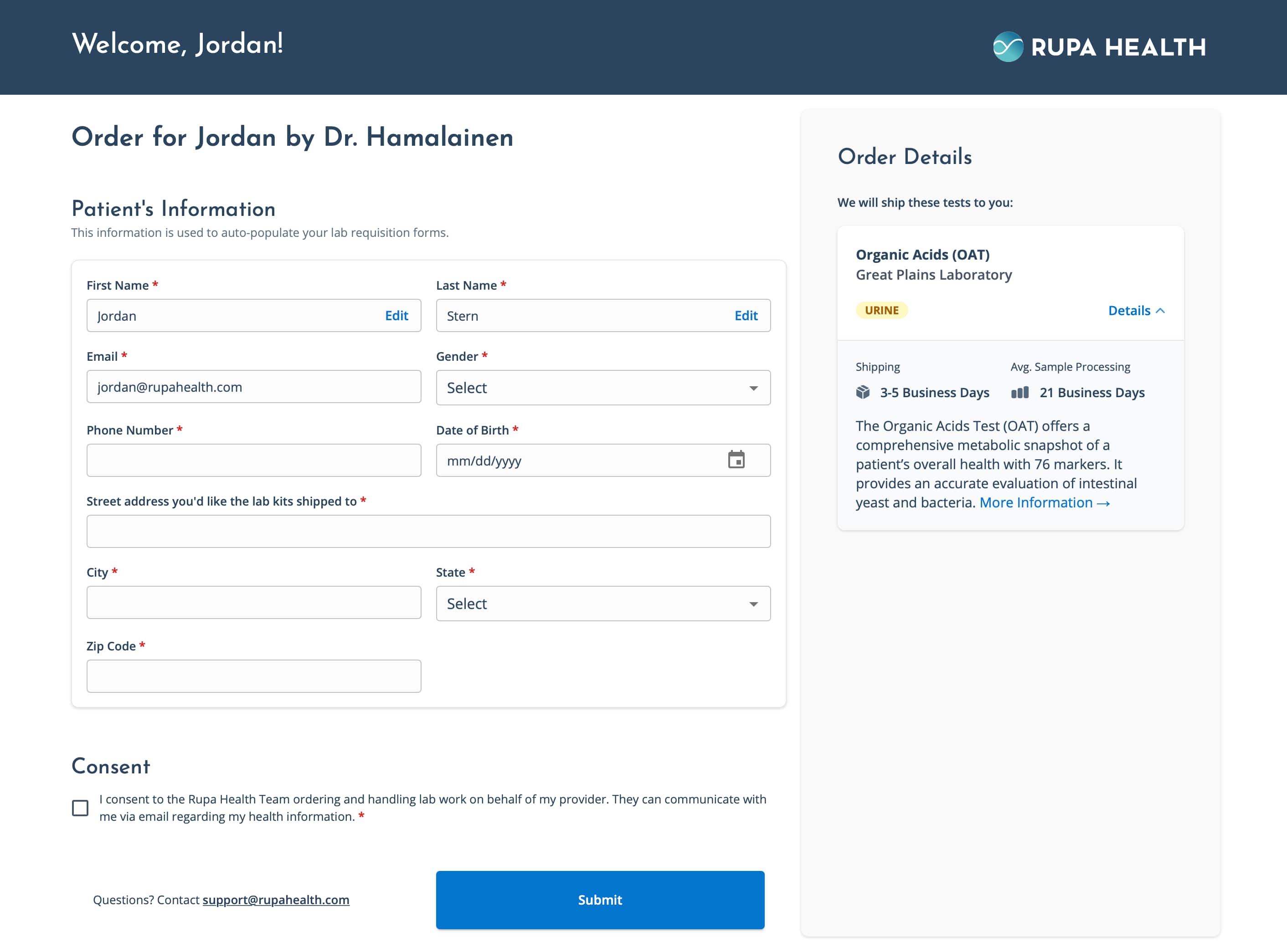 Welcome, Jordan!

RUPA HEALTH

Order for Jordan by Dr. Hamalainen

Patient's Information
This information is used to auto-populate your lab requisition forms.

First Name *
Jordan Edit

Last Name *
Stern Edit

Email *
jordan@rupahealth.com

Gender *
Select

Phone Number *

Date of Birth *
mm/dd/yyyy

Street address you'd like the lab kits shipped to *

City *

State *
Select

Zip Code *

Consent

I consent to the Rupa Health Team ordering and handling lab work on behalf of my provider. They can communicate with me via email regarding my health information. *

Questions? Contact support@rupahealth.com

Submit

Order Details

We will ship these tests to you:

Organic Acids (OAT)
Great Plains Laboratory

URINE

Details

Shipping
3-5 Business Days

Avg. Sample Processing
21 Business Days

The Organic Acids Test (OAT) offers a comprehensive metabolic snapshot of a patient's overall health with 76 markers. It provides an accurate evaluation of intestinal yeast and bacteria. More Information →